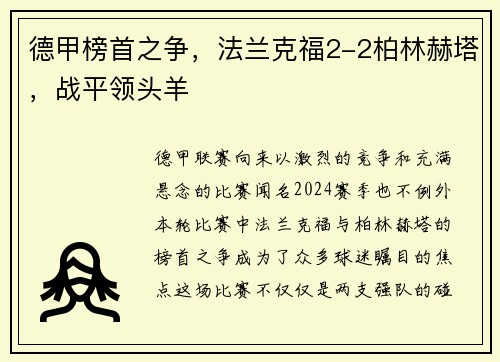 德甲榜首之争，法兰克福2-2柏林赫塔，战平领头羊

德甲联赛向来以激烈的竞争和充满悬念的比赛闻名2024赛季也不例外本轮比赛中法兰克福与柏林赫塔的榜首之争成为了众多球迷瞩目的焦点这场比赛不仅仅是两支强队的碰